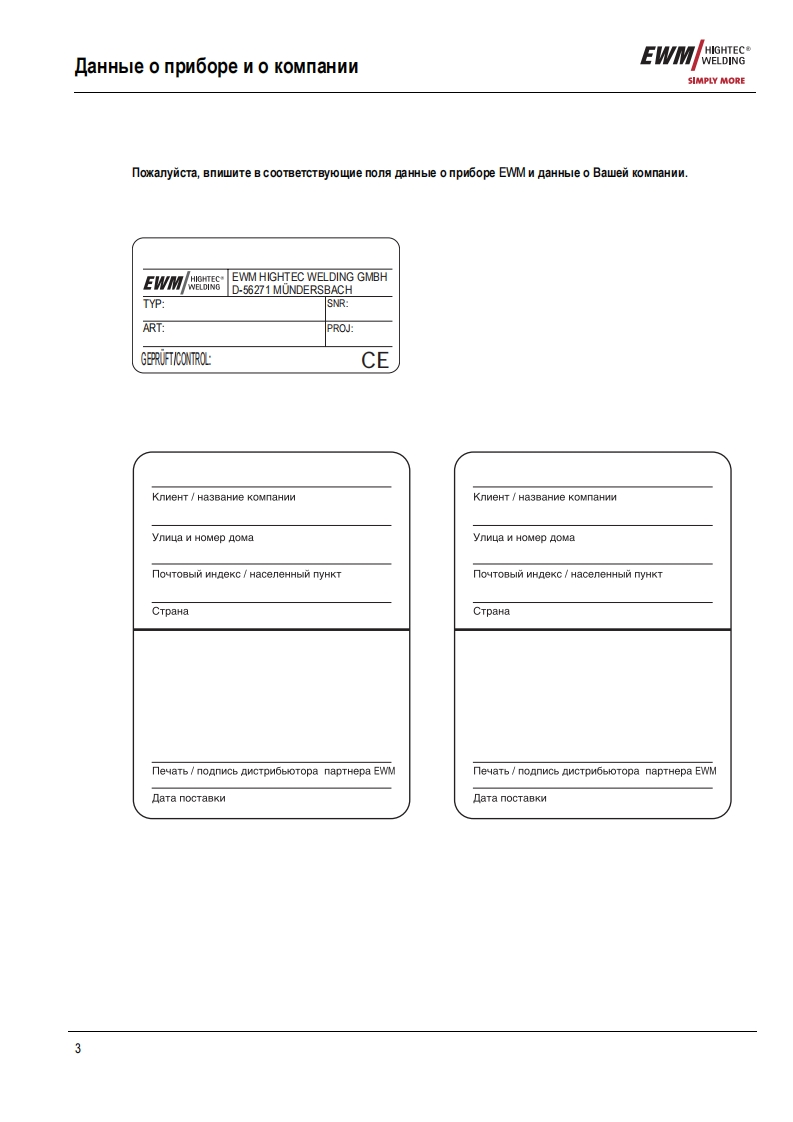 Данные о приборе и о компании

EWM HIGHTEC® WELDING
SIMPLY MORE

Пожалуйста, впишите в соответствующие поля данные о приборе EWM и данные о Вашей компании.

EWM HIGHTEC® WELDING
EWM HIGHTEC WELDING GMBH
D-56271 MÜNDERSBACH
TYP:
SNR:
ART:
PROJ:
GEPRÜFT/CONTROL:
CE

Клиент / название компании
Улица и номер дома
Почтовый индекс / населенный пункт
Страна
Печать / подпись дистрибьютора партнера EWM
Дата поставки

Клиент / название компании
Улица и номер дома
Почтовый индекс / населенный пункт
Страна
Печать / подпись дистрибьютора партнера EWM
Дата поставки

3